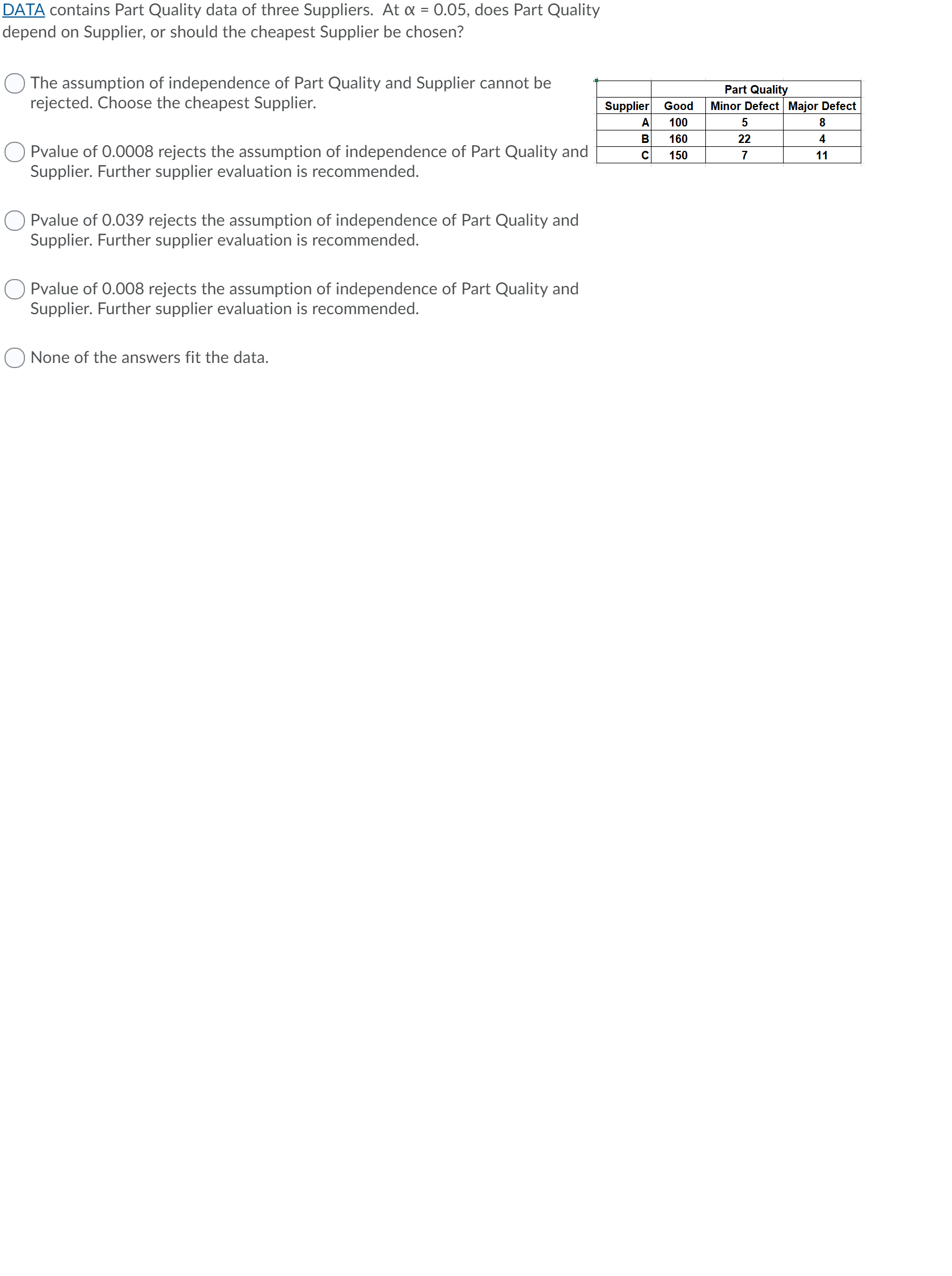 DATA contains Part Quality data of three Suppliers. At $\alpha = 0.05$, does Part Quality depend on Supplier, or should the cheapest Supplier be chosen?

The assumption of independence of Part Quality and Supplier cannot be rejected. Choose the cheapest Supplier.

Pvalue of 0.0008 rejects the assumption of independence of Part Quality and Supplier. Further supplier evaluation is recommended.

Pvalue of 0.039 rejects the assumption of independence of Part Quality and Supplier. Further supplier evaluation is recommended.

Pvalue of 0.008 rejects the assumption of independence of Part Quality and Supplier. Further supplier evaluation is recommended.

None of the answers fit the data.

| | Part Quality | | |
|---|---|---|---|
| Supplier | Good | Minor Defect | Major Defect |
| A | 100 | 5 | 8 |
| B | 160 | 22 | 4 |
| C | 150 | 7 | 11 |